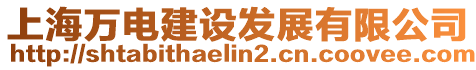 上海万电建设发展有限公司
http://shtabithaelin2.cn.coovee.com